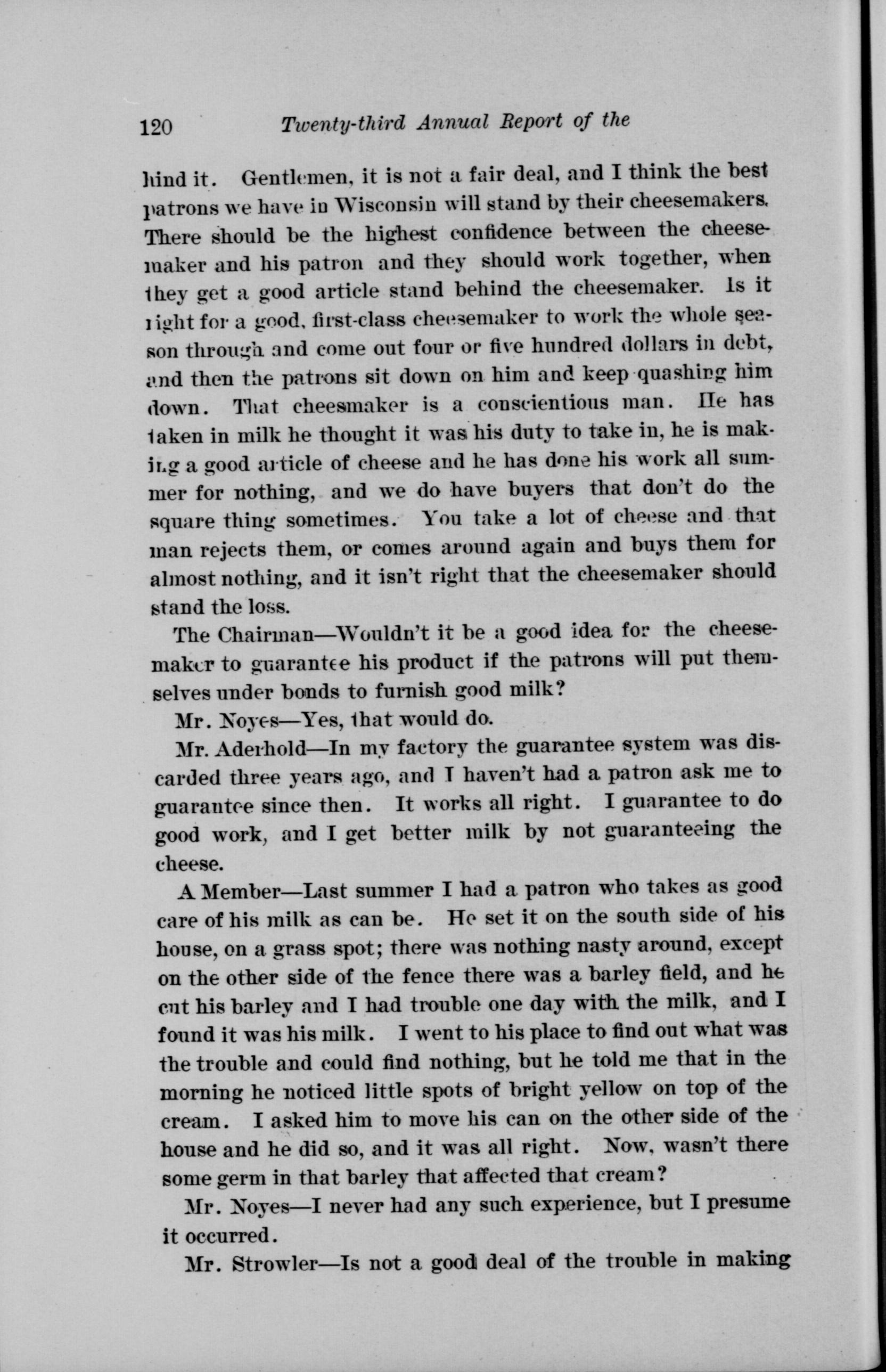 120 Twenty-third Annual Report of the

hind it. Gentlemen, it is not a fair deal, and I think the best patrons we have in Wisconsin will stand by their cheesemakers. There should be the highest confidence between the cheesemaker and his patron and they should work together, when they get a good article stand behind the cheesemaker. Is it right for a good, first-class cheesemaker to work the whole season through and come out four or five hundred dollars in debt, and then the patrons sit down on him and keep quashing him down. That cheesmaker is a conscientious man. He has taken in milk he thought it was his duty to take in, he is making a good article of cheese and he has done his work all summer for nothing, and we do have buyers that don't do the square thing sometimes. You take a lot of cheese and that man rejects them, or comes around again and buys them for almost nothing, and it isn't right that the cheesemaker should stand the loss.

The Chairman—Wouldn't it be a good idea for the cheesemaker to guarantee his product if the patrons will put themselves under bonds to furnish good milk?

Mr. Noyes—Yes, that would do.

Mr. Aderhold—In my factory the guarantee system was discarded three years ago, and I haven't had a patron ask me to guarantee since then. It works all right. I guarantee to do good work, and I get better milk by not guaranteeing the cheese.

A Member—Last summer I had a patron who takes as good care of his milk as can be. He set it on the south side of his house, on a grass spot; there was nothing nasty around, except on the other side of the fence there was a barley field, and he cut his barley and I had trouble one day with the milk, and I found it was his milk. I went to his place to find out what was the trouble and could find nothing, but he told me that in the morning he noticed little spots of bright yellow on top of the cream. I asked him to move his can on the other side of the house and he did so, and it was all right. Now, wasn't there some germ in that barley that affected that cream?

Mr. Noyes—I never had any such experience, but I presume it occurred.

Mr. Strowler—Is not a good deal of the trouble in making